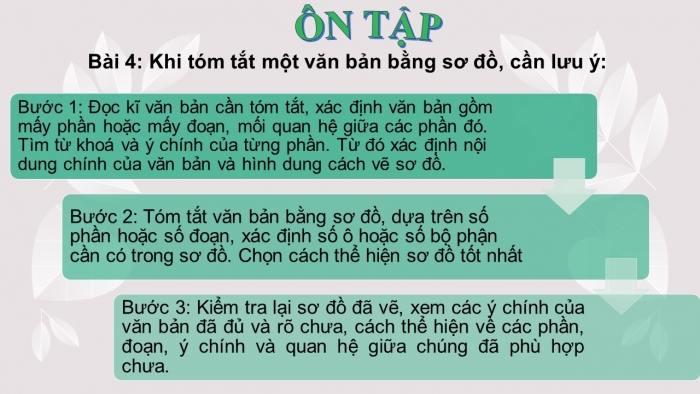 ÔN TẬP

Bài 4: Khi tóm tắt một văn bản bằng sơ đồ, cần lưu ý:

Bước 1: Đọc kĩ văn bản cần tóm tắt, xác định văn bản gồm mấy phần hoặc mấy đoạn, mối quan hệ giữa các phần đó. Tìm từ khoá và ý chính của từng phần. Từ đó xác định nội dung chính của văn bản và hình dung cách vẽ sơ đồ.

Bước 2: Tóm tắt văn bản bằng sơ đồ, dựa trên số phần hoặc số đoạn, xác định số ô hoặc số bộ phận cần có trong sơ đồ. Chọn cách thể hiện sơ đồ tốt nhất

Bước 3: Kiểm tra lại sơ đồ đã vẽ, xem các ý chính của văn bản đã đủ và rõ chưa, cách thể hiện về các phần, đoạn, ý chính và quan hệ giữa chúng đã phù hợp chưa.